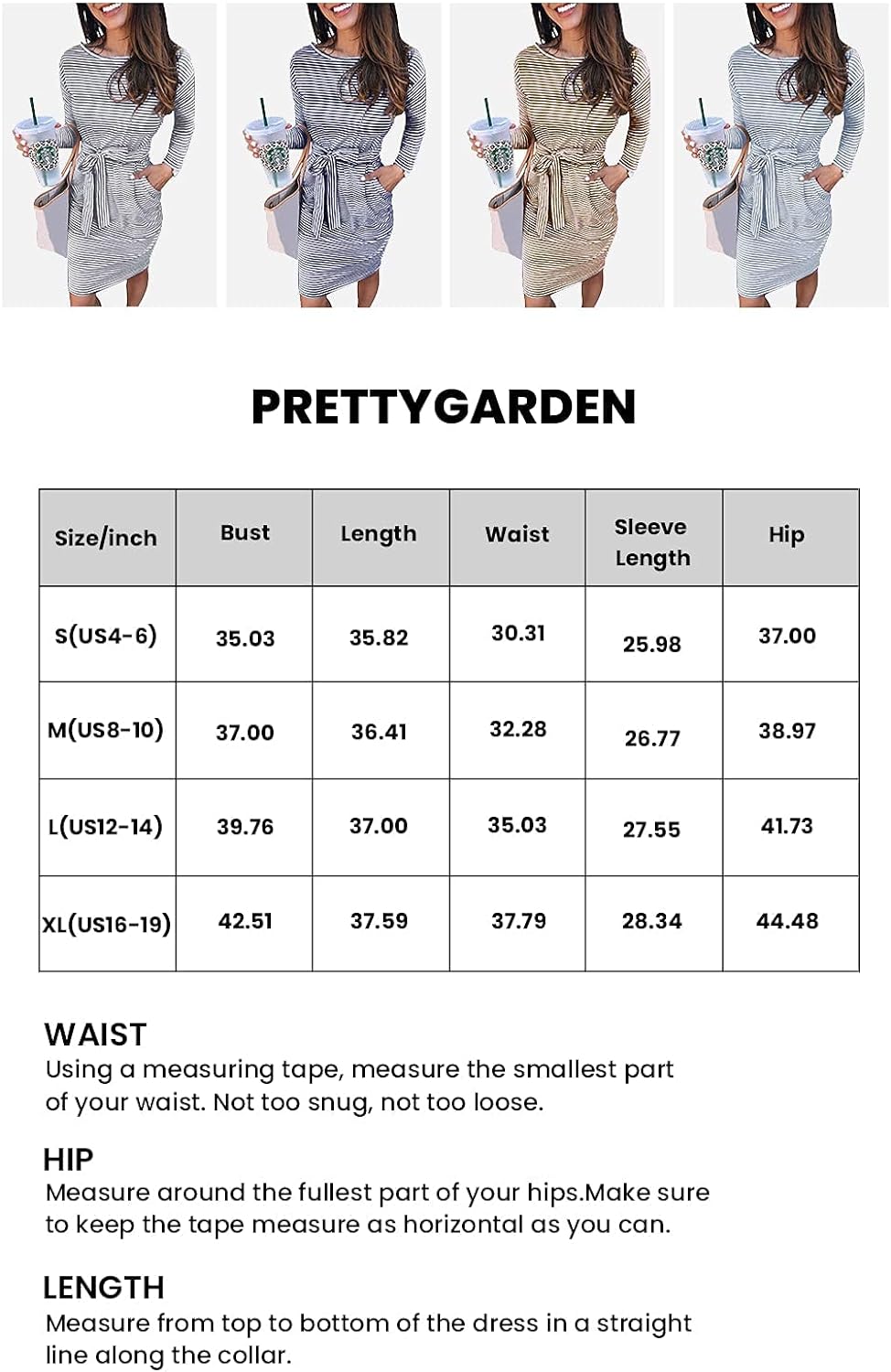 PRETTYGARDEN

| Size/inch | Bust | Length | Waist | Sleeve Length | Hip |
|---|---|---|---|---|---|
| S(US4-6) | 35.03 | 35.82 | 30.31 | 25.98 | 37.00 |
| M(US8-10) | 37.00 | 36.41 | 32.28 | 26.77 | 38.97 |
| L(US12-14) | 39.76 | 37.00 | 35.03 | 27.55 | 41.73 |
| XL(US16-19) | 42.51 | 37.59 | 37.79 | 28.34 | 44.48 |

WAIST
Using a measuring tape, measure the smallest part of your waist. Not too snug, not too loose.

HIP
Measure around the fullest part of your hips.Make sure to keep the tape measure as horizontal as you can.

LENGTH
Measure from top to bottom of the dress in a straight line along the collar.